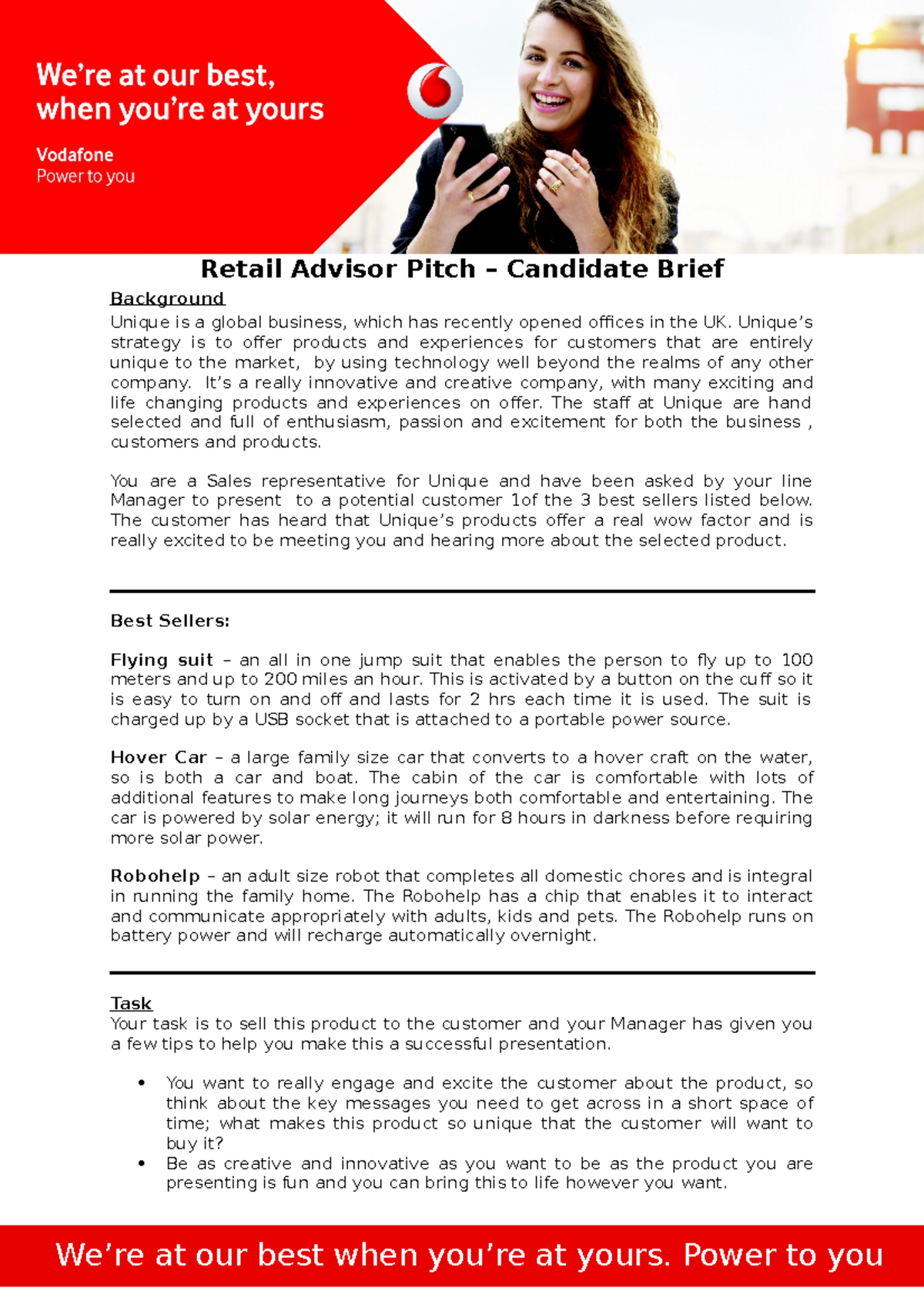 We're at our best, when you're at yours

Vodafone
Power to you

Retail Advisor Pitch – Candidate Brief

Background
Unique is a global business, which has recently opened offices in the UK. Unique's strategy is to offer products and experiences for customers that are entirely unique to the market, by using technology well beyond the realms of any other company. It's a really innovative and creative company, with many exciting and life changing products and experiences on offer. The staff at Unique are hand selected and full of enthusiasm, passion and excitement for both the business , customers and products.

You are a Sales representative for Unique and have been asked by your line Manager to present to a potential customer 1of the 3 best sellers listed below. The customer has heard that Unique's products offer a real wow factor and is really excited to be meeting you and hearing more about the selected product.

Best Sellers:

Flying suit – an all in one jump suit that enables the person to fly up to 100 meters and up to 200 miles an hour. This is activated by a button on the cuff so it is easy to turn on and off and lasts for 2 hrs each time it is used. The suit is charged up by a USB socket that is attached to a portable power source.

Hover Car – a large family size car that converts to a hover craft on the water, so is both a car and boat. The cabin of the car is comfortable with lots of additional features to make long journeys both comfortable and entertaining. The car is powered by solar energy; it will run for 8 hours in darkness before requiring more solar power.

Robohelp – an adult size robot that completes all domestic chores and is integral in running the family home. The Robohelp has a chip that enables it to interact and communicate appropriately with adults, kids and pets. The Robohelp runs on battery power and will recharge automatically overnight.

Task
Your task is to sell this product to the customer and your Manager has given you a few tips to help you make this a successful presentation.

• You want to really engage and excite the customer about the product, so think about the key messages you need to get across in a short space of time; what makes this product so unique that the customer will want to buy it?
• Be as creative and innovative as you want to be as the product you are presenting is fun and you can bring this to life however you want.

We're at our best when you're at yours. Power to you